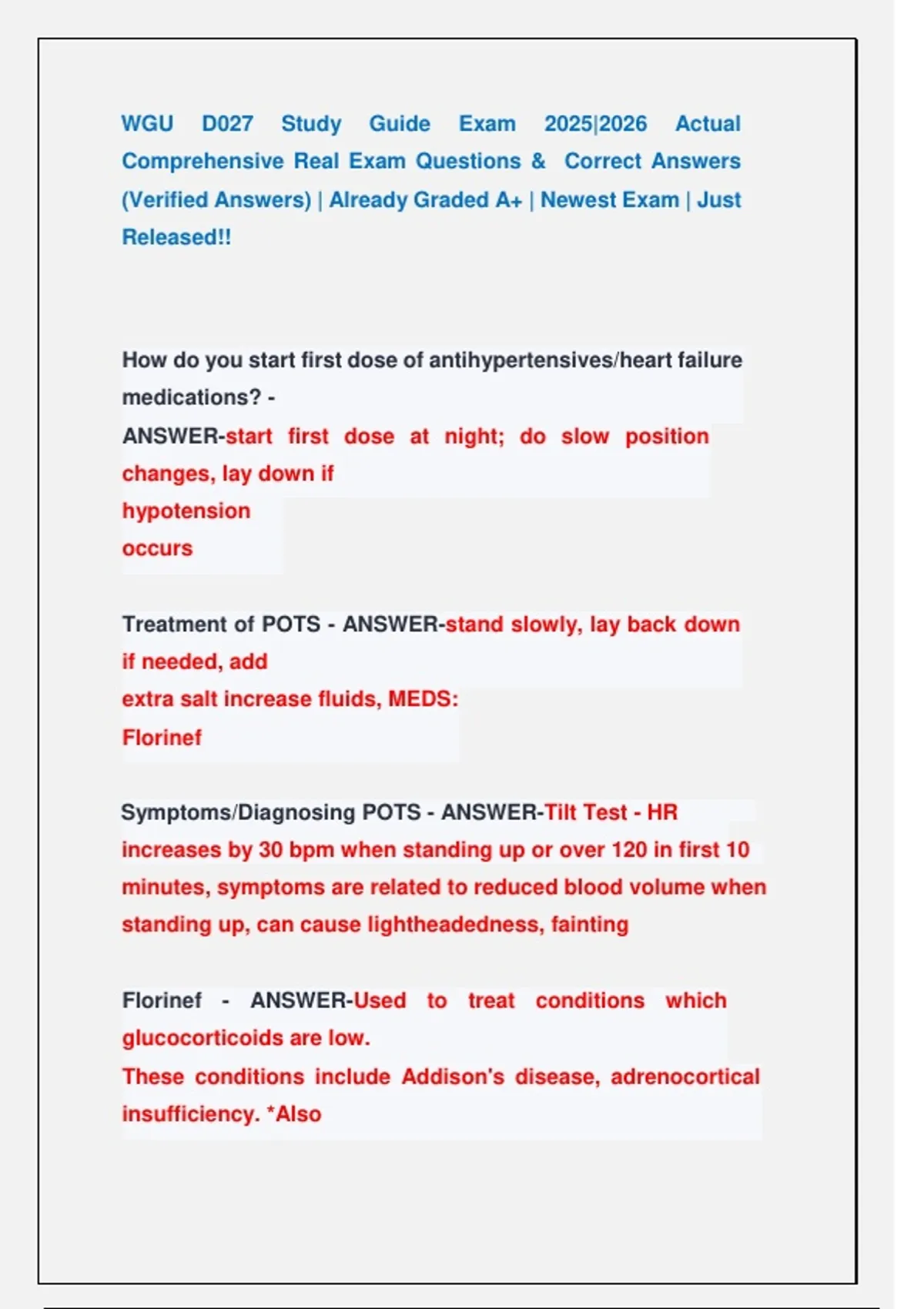 WGU D027 Study Guide Exam 2025|2026 Actual Comprehensive Real Exam Questions & Correct Answers (Verified Answers) | Already Graded A+ | Newest Exam | Just Released!!

How do you start first dose of antihypertensives/heart failure medications? - ANSWER-start first dose at night; do slow position changes, lay down if hypotension occurs

Treatment of POTS - ANSWER-stand slowly, lay back down if needed, add extra salt increase fluids, MEDS: Florinef

Symptoms/Diagnosing POTS - ANSWER-Tilt Test - HR increases by 30 bpm when standing up or over 120 in first 10 minutes, symptoms are related to reduced blood volume when standing up, can cause lightheadedness, fainting

Florinef - ANSWER-Used to treat conditions which glucocorticoids are low. These conditions include Addison's disease, adrenocortical insufficiency. *Also